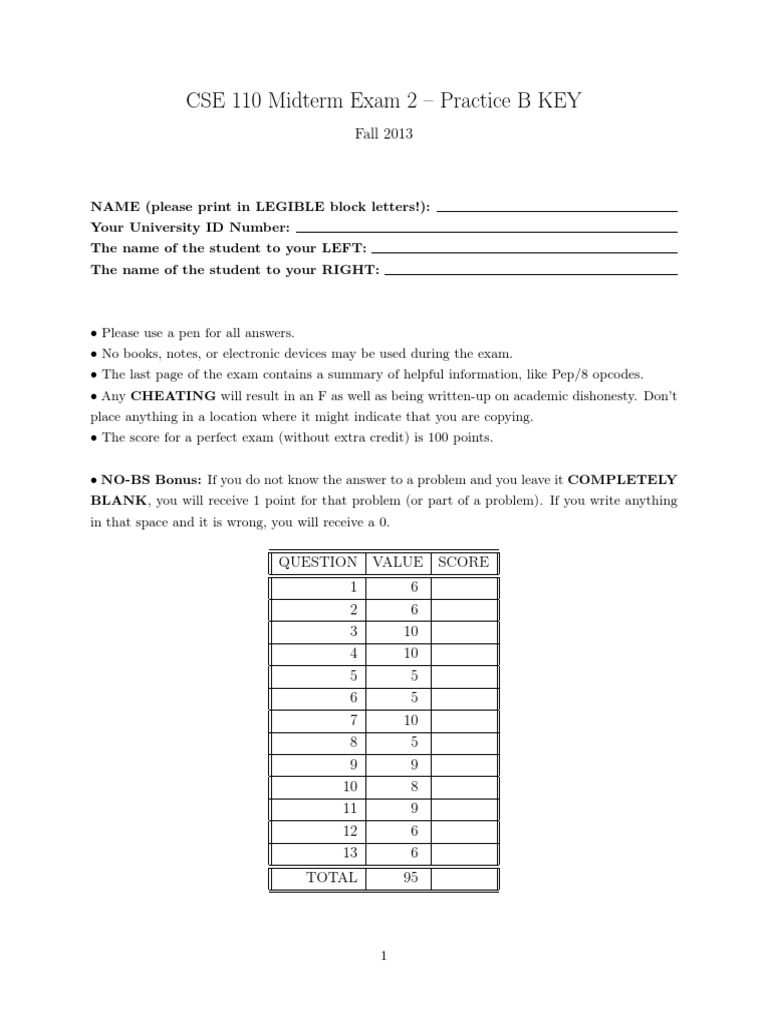 CSE 110 Midterm Exam 2 – Practice B KEY

Fall 2013

NAME (please print in LEGIBLE block letters!):
Your University ID Number:
The name of the student to your LEFT:
The name of the student to your RIGHT:

• Please use a pen for all answers.
• No books, notes, or electronic devices may be used during the exam.
• The last page of the exam contains a summary of helpful information, like Pep/8 opcodes.
• Any CHEATING will result in an F as well as being written-up on academic dishonesty. Don't place anything in a location where it might indicate that you are copying.
• The score for a perfect exam (without extra credit) is 100 points.

• NO-BS Bonus: If you do not know the answer to a problem and you leave it COMPLETELY BLANK, you will receive 1 point for that problem (or part of a problem). If you write anything in that space and it is wrong, you will receive a 0.

| QUESTION | VALUE | SCORE |
|---|---|---|
| 1 | 6 | |
| 2 | 6 | |
| 3 | 10 | |
| 4 | 10 | |
| 5 | 5 | |
| 6 | 5 | |
| 7 | 10 | |
| 8 | 5 | |
| 9 | 9 | |
| 10 | 8 | |
| 11 | 9 | |
| 12 | 6 | |
| 13 | 6 | |
| TOTAL | 95 | |

1